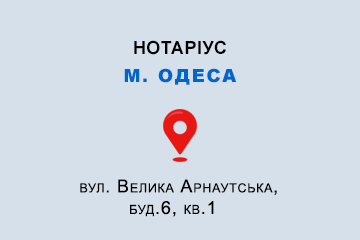 НОТАРІУС
М. ОДЕСА

вул. Велика Арнаутська, буд.6, кв.1